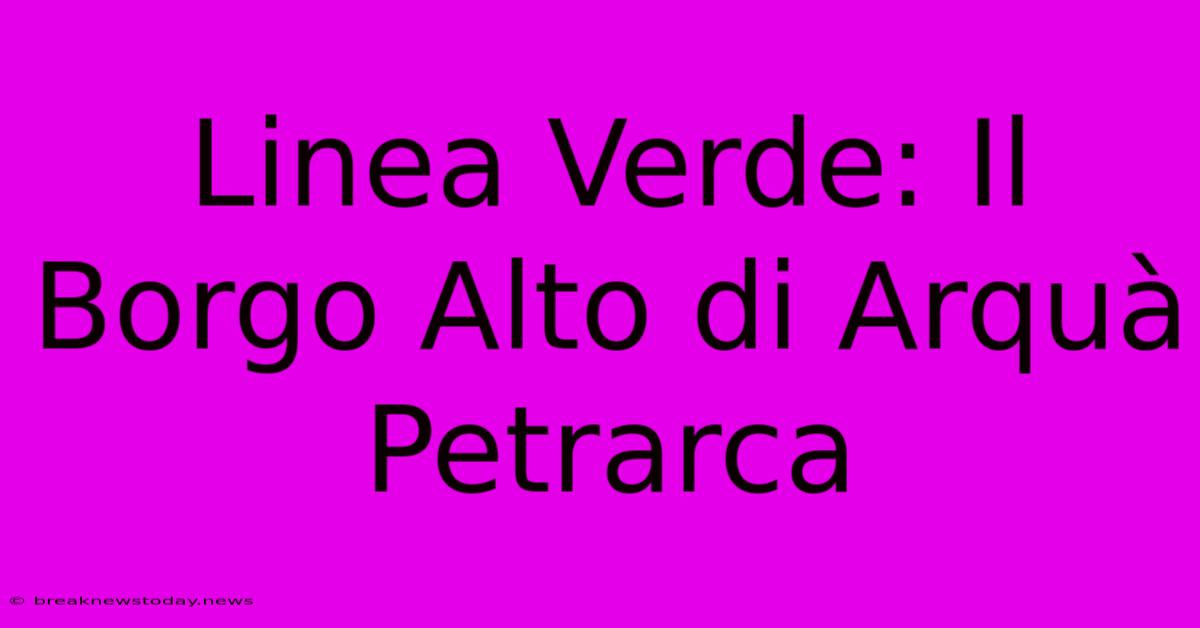 Linea Verde: Il Borgo Alto di Arquà Petrarca

© breaknewstoday.news